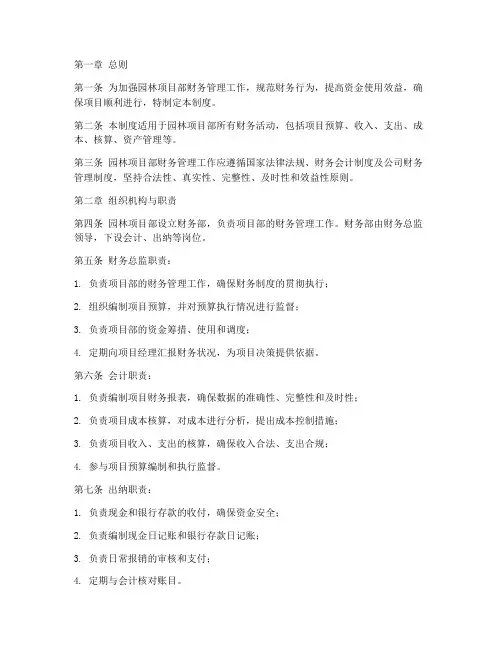 第一章 总则

第一条 为加强园林项目部财务管理工作，规范财务行为，提高资金使用效益，确保项目顺利进行，特制定本制度。

第二条 本制度适用于园林项目部所有财务活动，包括项目预算、收入、支出、成本、核算、资产管理等。

第三条 园林项目部财务管理工作应遵循国家法律法规、财务会计制度及公司财务管理制度，坚持合法性、真实性、完整性、及时性和效益性原则。

第二章 组织机构与职责

第四条 园林项目部设立财务部，负责项目部的财务管理工作。财务部由财务总监领导，下设会计、出纳等岗位。

第五条 财务总监职责：

1. 负责项目部的财务管理工作，确保财务制度的贯彻执行；

2. 组织编制项目预算，并对预算执行情况进行监督；

3. 负责项目部的资金筹措、使用和调度；

4. 定期向项目经理汇报财务状况，为项目决策提供依据。

第六条 会计职责：

1. 负责编制项目财务报表，确保数据的准确性、完整性和及时性；

2. 负责项目成本核算，对成本进行分析，提出成本控制措施；

3. 负责项目收入、支出的核算，确保收入合法、支出合规；

4. 参与项目预算编制和执行监督。

第七条 出纳职责：

1. 负责现金和银行存款的收付，确保资金安全；

2. 负责编制现金日记账和银行存款日记账；

3. 负责日常报销的审核和支付；

4. 定期与会计核对账目。